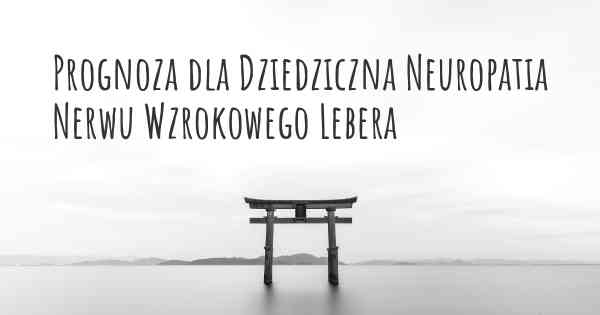 Prognoza dla Dziedziczna Neuropatia Nerwu Wzrokowego Lebera